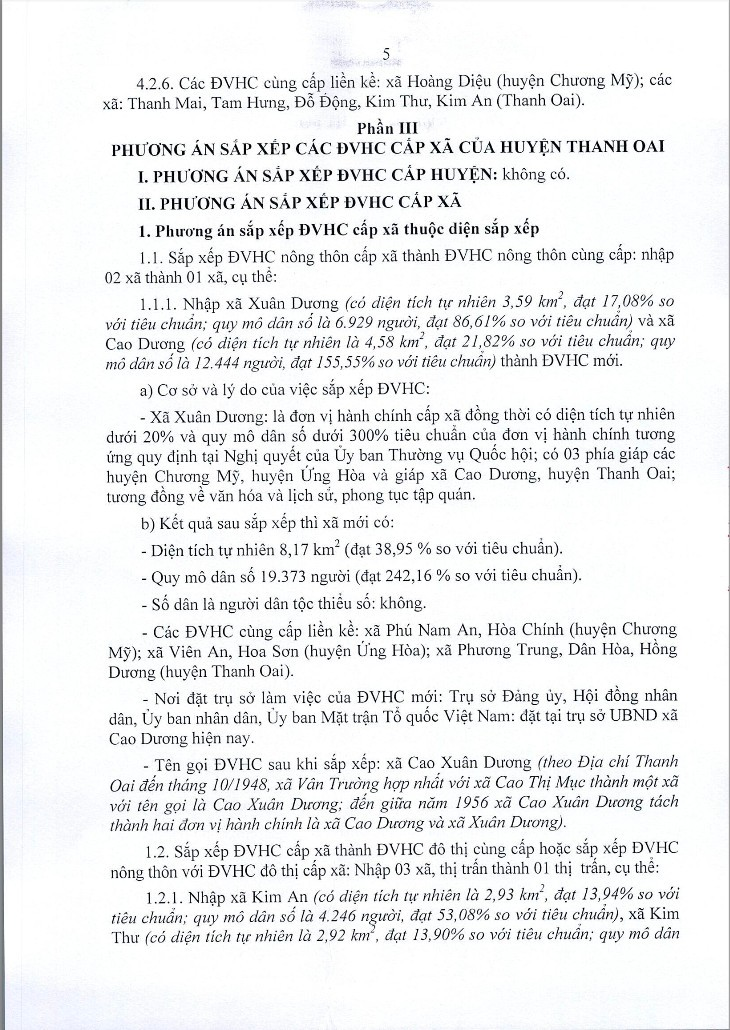 5

4.2.6. Các ĐVHC cùng cấp liền kề: xã Hoàng Diệu (huyện Chương Mỹ); các xã: Thanh Mai, Tam Hưng, Đỗ Động, Kim Thư, Kim An (Thanh Oai).

Phần III
PHƯƠNG ÁN SẮP XẾP CÁC ĐVHC CẤP XÃ CỦA HUYỆN THANH OAI

I. PHƯƠNG ÁN SẮP XẾP ĐVHC CẤP HUYỆN: không có.

II. PHƯƠNG ÁN SẮP XẾP ĐVHC CẤP XÃ

1. Phương án sắp xếp ĐVHC cấp xã thuộc diện sắp xếp

1.1. Sắp xếp ĐVHC nông thôn cấp xã thành ĐVHC nông thôn cùng cấp: nhập 02 xã thành 01 xã, cụ thể:

1.1.1. Nhập xã Xuân Dương (có diện tích tự nhiên 3,59 $km^2$, đạt 17,08% so với tiêu chuẩn; quy mô dân số là 6.929 người, đạt 86,61% so với tiêu chuẩn) và xã Cao Dương (có diện tích tự nhiên là 4,58 $km^2$, đạt 21,82% so với tiêu chuẩn; quy mô dân số là 12.444 người, đạt 155,55% so với tiêu chuẩn) thành ĐVHC mới.

a) Cơ sở và lý do của việc sắp xếp ĐVHC:

- Xã Xuân Dương: là đơn vị hành chính cấp xã đồng thời có diện tích tự nhiên dưới 20% và quy mô dân số dưới 300% tiêu chuẩn của đơn vị hành chính tương ứng quy định tại Nghị quyết của Ủy ban Thường vụ Quốc hội; có 03 phía giáp các huyện Chương Mỹ, huyện Ứng Hòa và giáp xã Cao Dương, huyện Thanh Oai; tương đồng về văn hóa và lịch sử, phong tục tập quán.

b) Kết quả sau sắp xếp thì xã mới có:

- Diện tích tự nhiên 8,17 $km^2$ (đạt 38,95 % so với tiêu chuẩn).

- Quy mô dân số 19.373 người (đạt 242,16 % so với tiêu chuẩn).

- Số dân là người dân tộc thiểu số: không.

- Các ĐVHC cùng cấp liền kề: xã Phú Nam An, Hòa Chính (huyện Chương Mỹ); xã Viên An, Hoa Sơn (huyện Ứng Hòa); xã Phương Trung, Dân Hòa, Hồng Dương (huyện Thanh Oai).

- Nơi đặt trụ sở làm việc của ĐVHC mới: Trụ sở Đảng ủy, Hội đồng nhân dân, Ủy ban nhân dân, Ủy ban Mặt trận Tổ quốc Việt Nam: đặt tại trụ sở UBND xã Cao Dương hiện nay.

- Tên gọi ĐVHC sau khi sắp xếp: xã Cao Xuân Dương (theo Địa chí Thanh Oai đến tháng 10/1948, xã Vân Trường hợp nhất với xã Cao Thị Mục thành một xã với tên gọi là Cao Xuân Dương; đến giữa năm 1956 xã Cao Xuân Dương tách thành hai đơn vị hành chính là xã Cao Dương và xã Xuân Dương).

1.2. Sắp xếp ĐVHC cấp xã thành ĐVHC đô thị cùng cấp hoặc sắp xếp ĐVHC nông thôn với ĐVHC đô thị cấp xã: Nhập 03 xã, thị trấn thành 01 thị trấn, cụ thể:

1.2.1. Nhập xã Kim An (có diện tích tự nhiên là 2,93 $km^2$, đạt 13,94% so với tiêu chuẩn; quy mô dân số là 4.246 người, đạt 53,08% so với tiêu chuẩn), xã Kim Thư (có diện tích tự nhiên là 2,92 $km^2$, đạt 13,90% so với tiêu chuẩn; quy mô dân